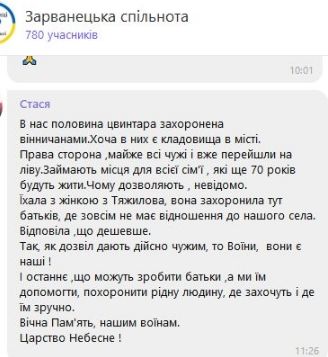 Зарванецька спільнота
780 учасників

10:01

Стася
В нас половина цвинтара захоронена вінничанами.Хоча в них є кладовища в місті.
Права сторона ,майже всі чужі і вже перейшли на ліву.Займають місця для всієї сім'ї , які ще 70 років будуть жити.Чому дозволяють , невідомо.
Їхала з жінкою з Тяжилова, вона захоронила тут батьків, де зовсім не має відношення до нашого села.
Відповіла ,що дешевше.
Так, як дозвіл дають дійсно чужим, то Воїни, вони є наші !
І останнє ,що можуть зробити батьки ,а ми їм допомогти, похоронити рідну людину, де захочуть і де їм зручно.
Вічна Пам'ять, нашим воїнам.
Царство Небесне !
11:26